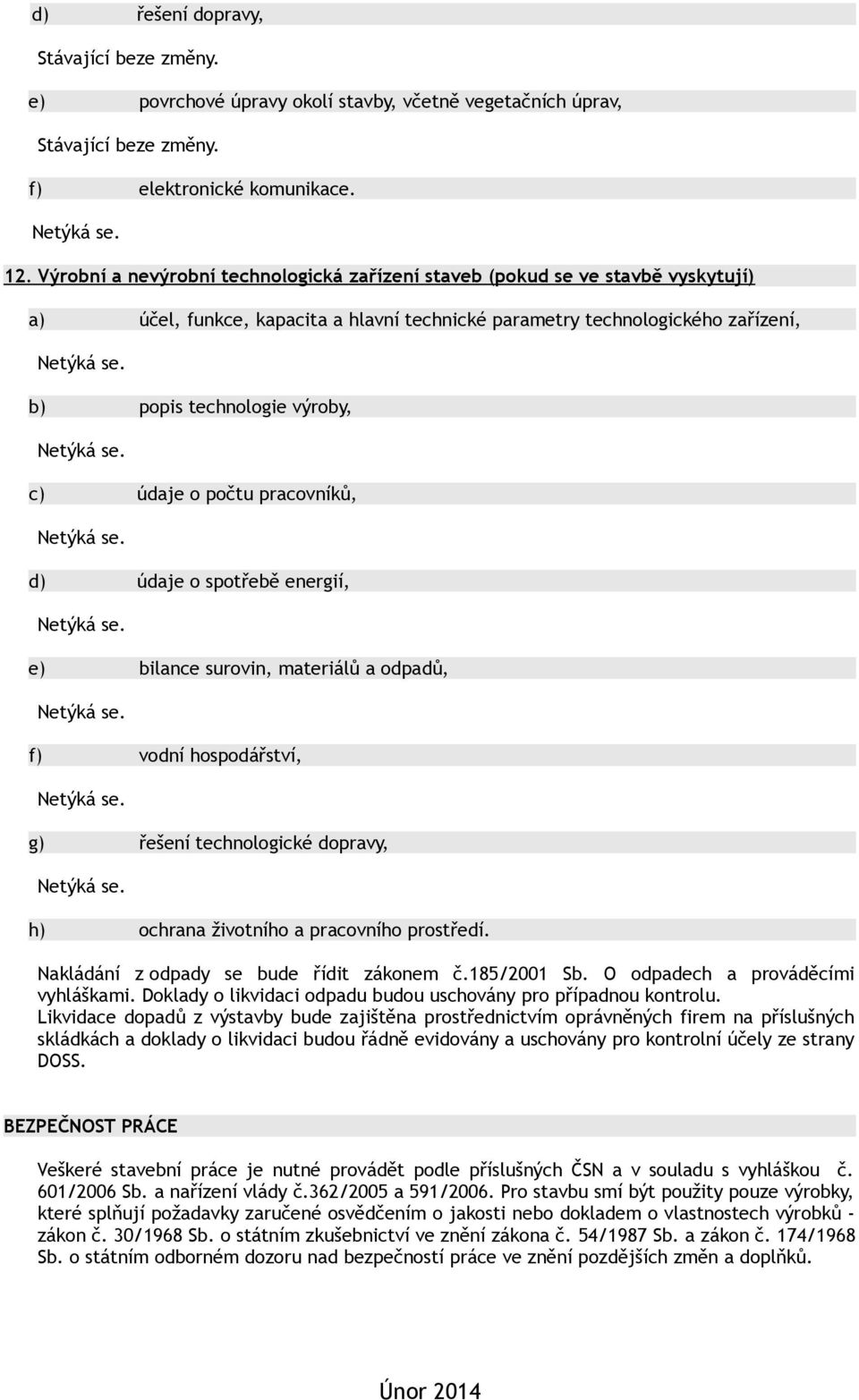 d) řešení dopravy,

Stávající beze změny.

e) povrchové úpravy okolí stavby, včetně vegetačních úprav,

Stávající beze změny.

f) elektronické komunikace.

Netýká se.

12. Výrobní a nevýrobní technologická zařízení staveb (pokud se ve stavbě vyskytují)

a) účel, funkce, kapacita a hlavní technické parametry technologického zařízení,

Netýká se.

b) popis technologie výroby,

Netýká se.

c) údaje o počtu pracovníků,

Netýká se.

d) údaje o spotřebě energií,

Netýká se.

e) bilance surovin, materiálů a odpadů,

Netýká se.

f) vodní hospodářství,

Netýká se.

g) řešení technologické dopravy,

Netýká se.

h) ochrana životního a pracovního prostředí.

Nakládání z odpady se bude řídit zákonem č.185/2001 Sb. O odpadech a prováděcími vyhláškami. Doklady o likvidaci odpadu budou uschovány pro případnou kontrolu.
Likvidace dopadů z výstavby bude zajištěna prostřednictvím oprávněných firem na příslušných skládkách a doklady o likvidaci budou řádně evidovány a uschovány pro kontrolní účely ze strany DOSS.

BEZPEČNOST PRÁCE

Veškeré stavební práce je nutné provádět podle příslušných ČSN a v souladu s vyhláškou č. 601/2006 Sb. a nařízení vlády č.362/2005 a 591/2006. Pro stavbu smí být použity pouze výrobky, které splňují požadavky zaručené osvědčením o jakosti nebo dokladem o vlastnostech výrobků - zákon č. 30/1968 Sb. o státním zkušebnictví ve znění zákona č. 54/1987 Sb. a zákon č. 174/1968 Sb. o státním odborném dozoru nad bezpečností práce ve znění pozdějších změn a doplňků.

Únor 2014